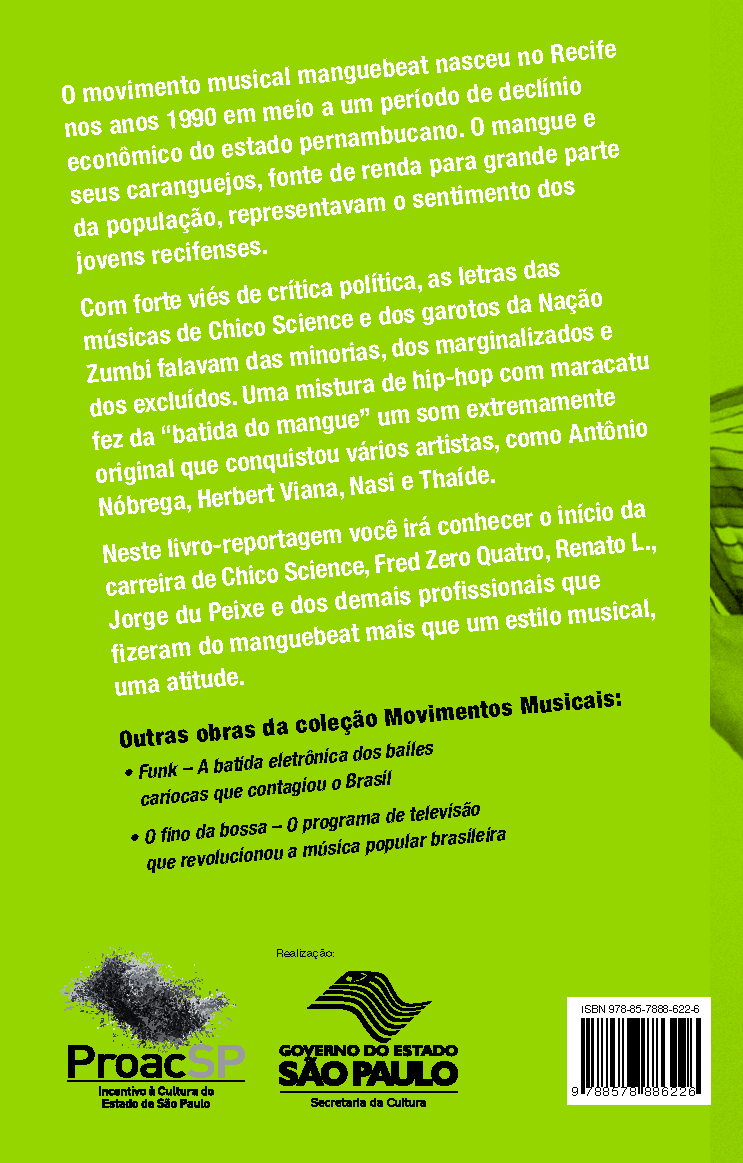 O movimento musical manguebeat nasceu no Recife nos anos 1990 em meio a um período de declínio econômico do estado pernambucano. O mangue e seus caranguejos, fonte de renda para grande parte da população, representavam o sentimento dos jovens recifenses.

Com forte viés de crítica política, as letras das músicas de Chico Science e dos garotos da Nação Zumbi falavam das minorias, dos marginalizados e dos excluídos. Uma mistura de hip-hop com maracatu fez da "batida do mangue" um som extremamente original que conquistou vários artistas, como Antônio Nóbrega, Herbert Viana, Nasi e Thaíde.

Neste livro-reportagem você irá conhecer o início da carreira de Chico Science, Fred Zero Quatro, Renato L., Jorge du Peixe e dos demais profissionais que fizeram do manguebeat mais que um estilo musical, uma atitude.

Outras obras da coleção Movimentos Musicais:

• Funk – A batida eletrônica dos bailes cariocas que contagiou o Brasil

• O fino da bossa – O programa de televisão que revolucionou a música popular brasileira

ProacSP
Incentivo à Cultura do Estado de São Paulo

Realização:
GOVERNO DO ESTADO
SÃO PAULO
Secretaria da Cultura

ISBN 978-85-7888-622-6
9 788578 886226